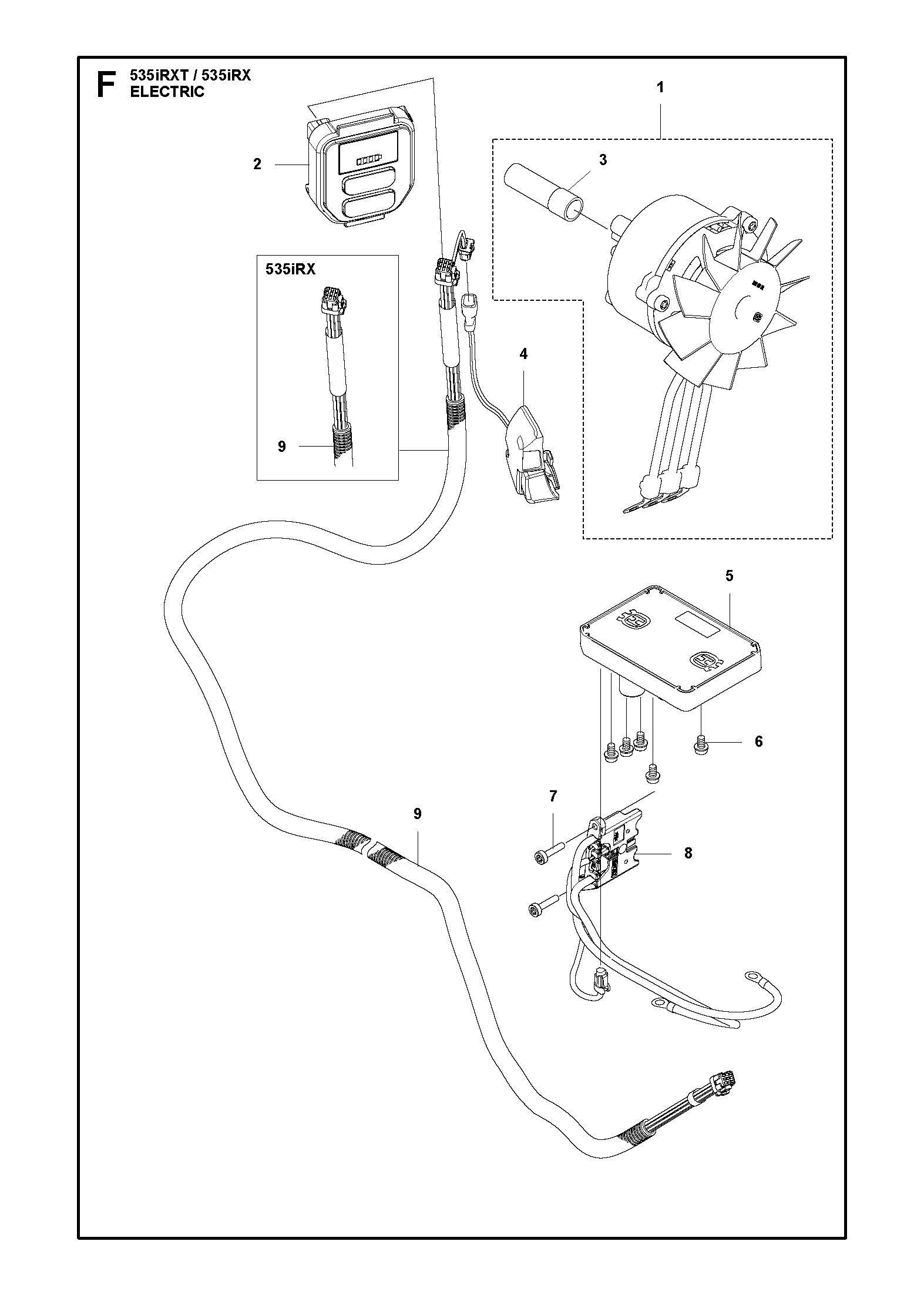 F 535iRXT / 535iRX
ELECTRIC

1

2

3

535iRX

4

9

5

6

7

9

8